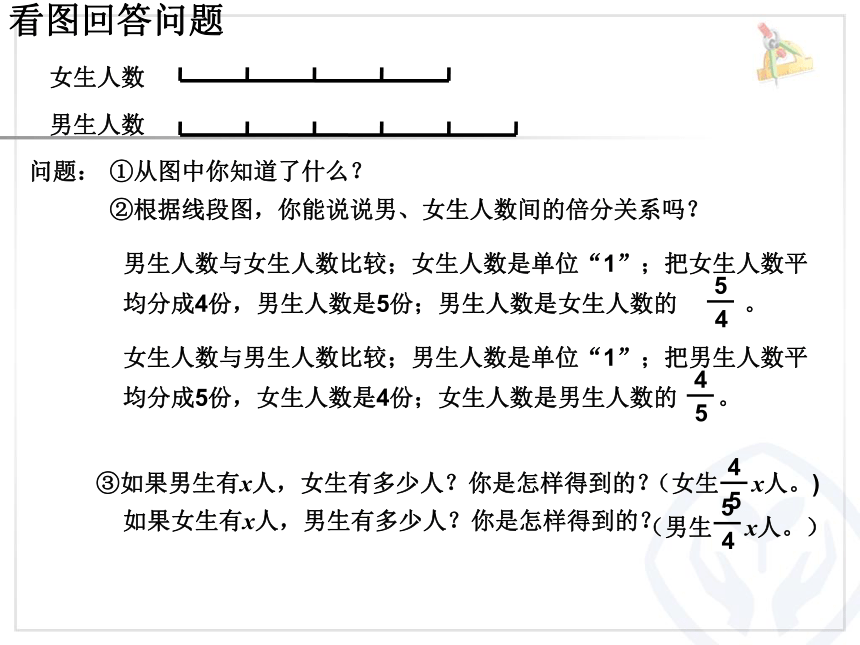 看图回答问题

女生人数

男生人数

问题： ①从图中你知道了什么？
②根据线段图，你能说说男、女生人数间的倍分关系吗？

男生人数与女生人数比较；女生人数是单位“1”；把女生人数平均分成4份，男生人数是5份；男生人数是女生人数的 $\frac{5}{4}$ 。

女生人数与男生人数比较；男生人数是单位“1”；把男生人数平均分成5份，女生人数是4份；女生人数是男生人数的 $\frac{4}{5}$。

③如果男生有$x$人，女生有多少人？你是怎样得到的？（女生$\frac{4}{5}x$人。）
如果女生有$x$人，男生有多少人？你是怎样得到的？（男生$\frac{5}{4}x$人。）